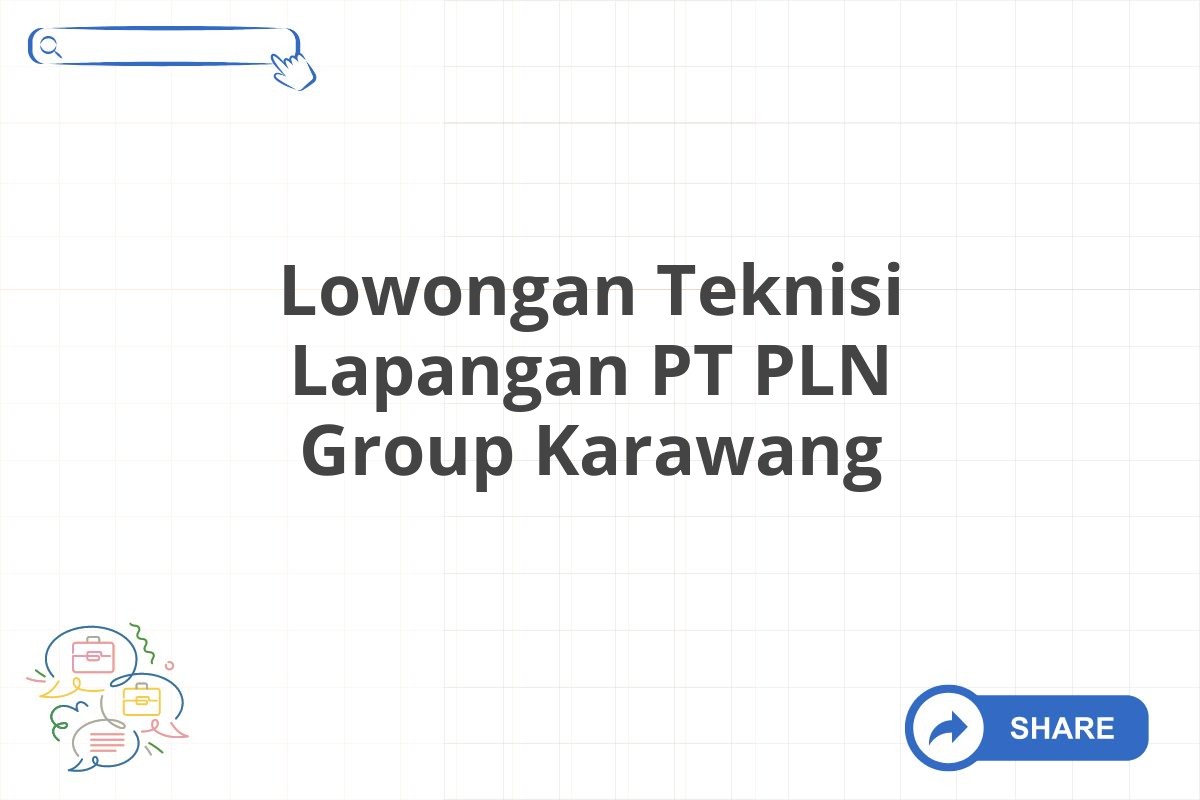 Lowongan Teknisi Lapangan PT PLN Group Karawang

SHARE